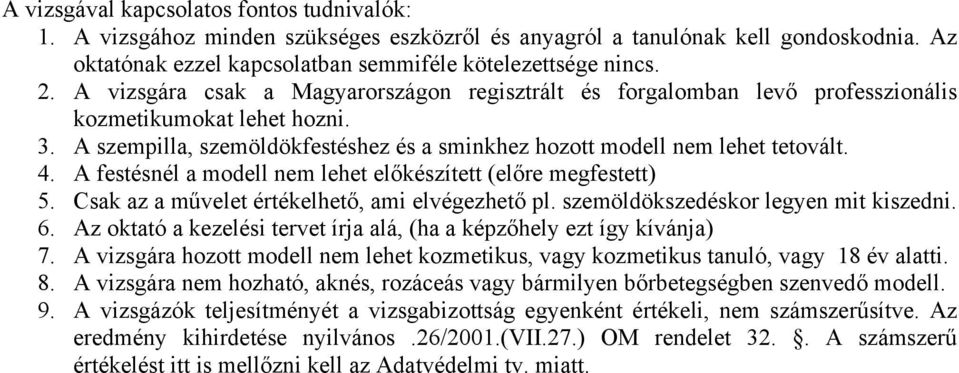 A vizsgával kapcsolatos fontos tudnivalók:
1. A vizsgához minden szükséges eszközről és anyagról a tanulónak kell gondoskodnia. Az oktatónak ezzel kapcsolatban semmiféle kötelezettsége nincs.
2. A vizsgára csak a Magyarországon regisztrált és forgalomban levő professzionális kozmetikumokat lehet hozni.
3. A szempilla, szemöldökfestéshez és a sminkhez hozott modell nem lehet tetovált.
4. A festésnél a modell nem lehet előkészített (előre megfestett)
5. Csak az a művelet értékelhető, ami elvégezhető pl. szemöldökszedéskor legyen mit kiszedni.
6. Az oktató a kezelési tervet írja alá, (ha a képzőhely ezt így kívánja)
7. A vizsgára hozott modell nem lehet kozmetikus, vagy kozmetikus tanuló, vagy 18 év alatti.
8. A vizsgára nem hozható, aknés, rozáceás vagy bármilyen bőrbetegségben szenvedő modell.
9. A vizsgázók teljesítményét a vizsgabizottság egyenként értékeli, nem számszerűsítve. Az eredmény kihirdetése nyilvános .26/2001.(VII.27.) OM rendelet 32. §. A számszerű értékelést itt is mellőzni kell az Adatvédelmi tv. miatt.